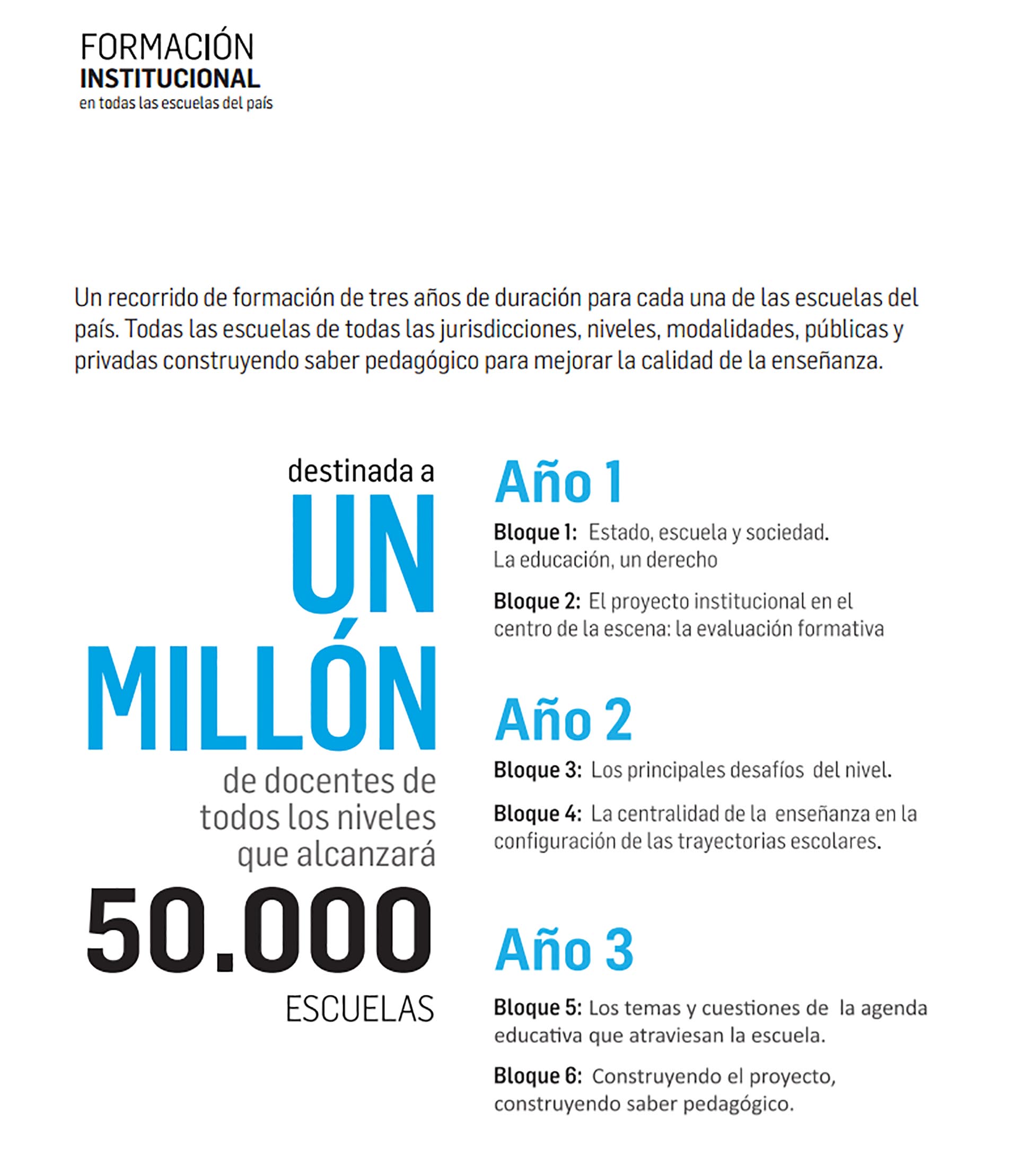 FORMACIÓN
INSTITUCIONAL
en todas las escuelas del país

Un recorrido de formación de tres años de duración para cada una de las escuelas del país. Todas las escuelas de todas las jurisdicciones, niveles, modalidades, públicas y privadas construyendo saber pedagógico para mejorar la calidad de la enseñanza.

destinada a
UN
MILLÓN
de docentes de todos los niveles que alcanzará
50.000
ESCUELAS

Año 1

Bloque 1: Estado, escuela y sociedad. La educación, un derecho

Bloque 2: El proyecto institucional en el centro de la escena: la evaluación formativa

Año 2

Bloque 3: Los principales desafíos del nivel.

Bloque 4: La centralidad de la enseñanza en la configuración de las trayectorias escolares.

Año 3

Bloque 5: Los temas y cuestiones de la agenda educativa que atraviesan la escuela.

Bloque 6: Construyendo el proyecto, construyendo saber pedagógico.